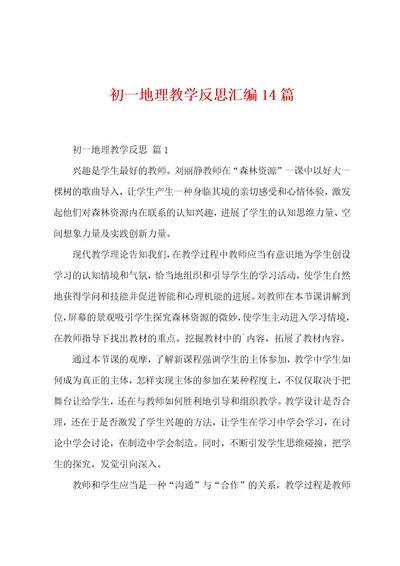 初一地理教学反思汇编14篇

初一地理教学反思 篇1

兴趣是学生最好的教师。刘丽静教师在“森林资源”一课中以好大一棵树的歌曲导入，让学生产生一种身临其境的亲切感受和心情体验，激发起他们对森林资源内在联系的认知兴趣，进展了学生的认知思维力量、空间想象力量及实践创新力量。

现代教学理论告知我们，在教学过程中教师应当有意识地为学生创设学习的认知情境和气氛，恰当地组织和引导学生的学习活动，使学生自然地获得学问和技能并促进智能和心理机能的进展。刘教师在本节课讲解到位，屏幕的景观吸引学生探究森林资源的微妙，使学生主动进入学习情境，在教师指导下找出教材的重点。挖掘教材中的`内容，拓展了教材内容。

通过本节课的观摩，了解新课程强调学生的主体参加，教学中学生如何成为真正的主体，怎样实现主体的参加在某种程度上，不仅仅取决于把舞台让给学生，还在与教师如何胜利地引导和组织教学。教学设计是否合理，还在于是否激发了学生兴趣的方法，让学生在学习中学会学习，在讨论中学会讨论，在制造中学会制造。同时，不断引发学生思维碰撞，把学生的探究，发觉引向深入。

教师和学生应当是一种“沟通”与“合作”的关系，教学过程是教师